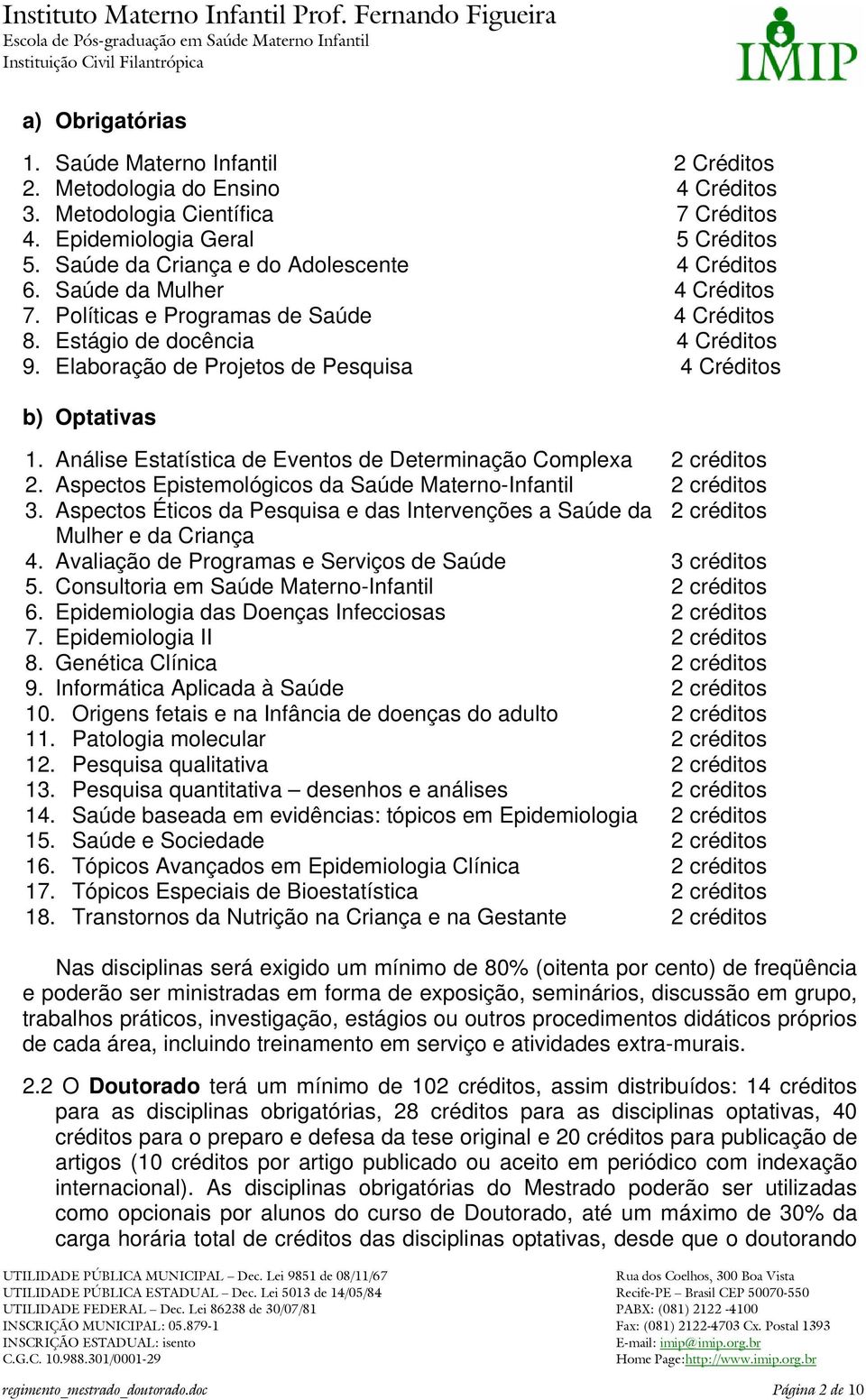 Instituto Materno Infantil Prof. Fernando Figueira
Escola de Pós-graduação em Saúde Materno Infantil
Instituição Civil Filantrópica

IMIP

a) Obrigatórias

1. Saúde Materno Infantil 2 Créditos
2. Metodologia do Ensino 4 Créditos
3. Metodologia Científica 7 Créditos
4. Epidemiologia Geral 5 Créditos
5. Saúde da Criança e do Adolescente 4 Créditos
6. Saúde da Mulher 4 Créditos
7. Políticas e Programas de Saúde 4 Créditos
8. Estágio de docência 4 Créditos
9. Elaboração de Projetos de Pesquisa 4 Créditos

b) Optativas

1. Análise Estatística de Eventos de Determinação Complexa 2 créditos
2. Aspectos Epistemológicos da Saúde Materno-Infantil 2 créditos
3. Aspectos Éticos da Pesquisa e das Intervenções a Saúde da Mulher e da Criança 2 créditos
4. Avaliação de Programas e Serviços de Saúde 3 créditos
5. Consultoria em Saúde Materno-Infantil 2 créditos
6. Epidemiologia das Doenças Infecciosas 2 créditos
7. Epidemiologia II 2 créditos
8. Genética Clínica 2 créditos
9. Informática Aplicada à Saúde 2 créditos
10. Origens fetais e na Infância de doenças do adulto 2 créditos
11. Patologia molecular 2 créditos
12. Pesquisa qualitativa 2 créditos
13. Pesquisa quantitativa – desenhos e análises 2 créditos
14. Saúde baseada em evidências: tópicos em Epidemiologia 2 créditos
15. Saúde e Sociedade 2 créditos
16. Tópicos Avançados em Epidemiologia Clínica 2 créditos
17. Tópicos Especiais de Bioestatística 2 créditos
18. Transtornos da Nutrição na Criança e na Gestante 2 créditos

Nas disciplinas será exigido um mínimo de 80% (oitenta por cento) de freqüência e poderão ser ministradas em forma de exposição, seminários, discussão em grupo, trabalhos práticos, investigação, estágios ou outros procedimentos didáticos próprios de cada área, incluindo treinamento em serviço e atividades extra-murais.

2.2 O Doutorado terá um mínimo de 102 créditos, assim distribuídos: 14 créditos para as disciplinas obrigatórias, 28 créditos para as disciplinas optativas, 40 créditos para o preparo e defesa da tese original e 20 créditos para publicação de artigos (10 créditos por artigo publicado ou aceito em periódico com indexação internacional). As disciplinas obrigatórias do Mestrado poderão ser utilizadas como opcionais por alunos do curso de Doutorado, até um máximo de 30% da carga horária total de créditos das disciplinas optativas, desde que o doutorando

UTILIDADE PÚBLICA MUNICIPAL – Dec. Lei 9851 de 08/11/67
UTILIDADE PÚBLICA ESTADUAL – Dec. Lei 5013 de 14/05/84
UTILIDADE FEDERAL – Dec. Lei 86238 de 30/07/81
INSCRIÇÃO MUNICIPAL: 05.879-1
INSCRIÇÃO ESTADUAL: isento
C.G.C. 10.988.301/0001-29

Rua dos Coelhos, 300 Boa Vista
Recife-PE – Brasil CEP 50070-550
PABX: (081) 2122 -4100
Fax: (081) 2122-4703 Cx. Postal 1393
E-mail: imip@imip.org.br
Home Page:http://www.imip.org.br

regimento_mestrado_doutorado.doc Página 2 de 10